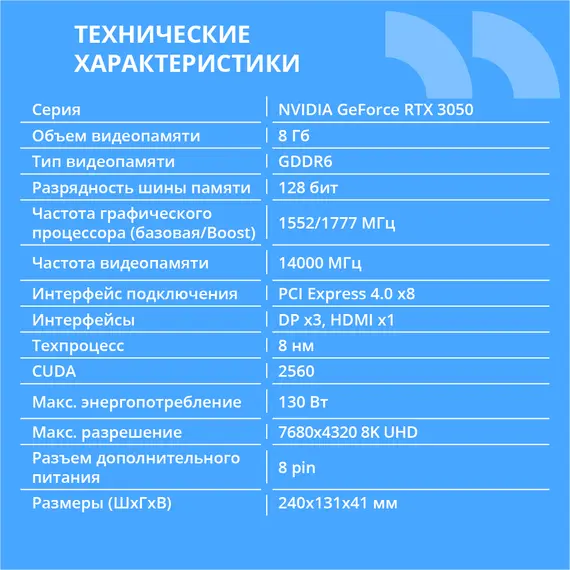 ТЕХНИЧЕСКИЕ ХАРАКТЕРИСТИКИ

| | |
|---|---|
| Серия | NVIDIA GeForce RTX 3050 |
| Объем видеопамяти | 8 Гб |
| Тип видеопамяти | GDDR6 |
| Разрядность шины памяти | 128 бит |
| Частота графического процессора (базовая/Boost) | 1552/1777 МГц |
| Частота видеопамяти | 14000 МГц |
| Интерфейс подключения | PCI Express 4.0 x8 |
| Интерфейсы | DP x3, HDMI x1 |
| Техпроцесс | 8 нм |
| CUDA | 2560 |
| Макс. энергопотребление | 130 Вт |
| Макс. разрешение | 7680x4320 8K UHD |
| Разъем дополнительного питания | 8 pin |
| Размеры (ШхГхВ) | 240x131x41 мм |